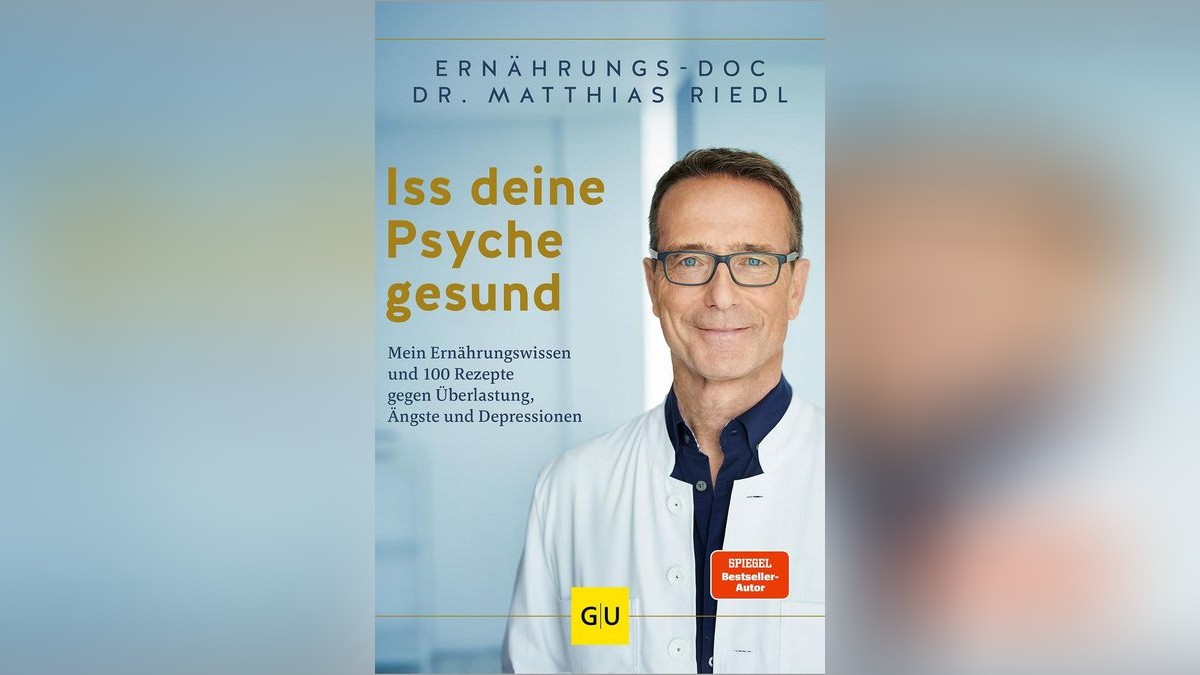 ERNÄHRUNGS-DOC
DR. MATTHIAS RIEDL

Iss deine Psyche gesund

Mein Ernährungswissen und 100 Rezepte gegen Überlastung, Ängste und Depressionen

SPIEGEL
Bestseller-Autor

GU